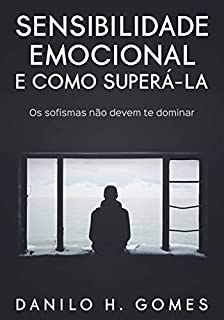 SENSIBILIDADE EMOCIONAL E COMO SUPERÁ-LA

Os sofismas não devem te dominar

DANILO H. GOMES